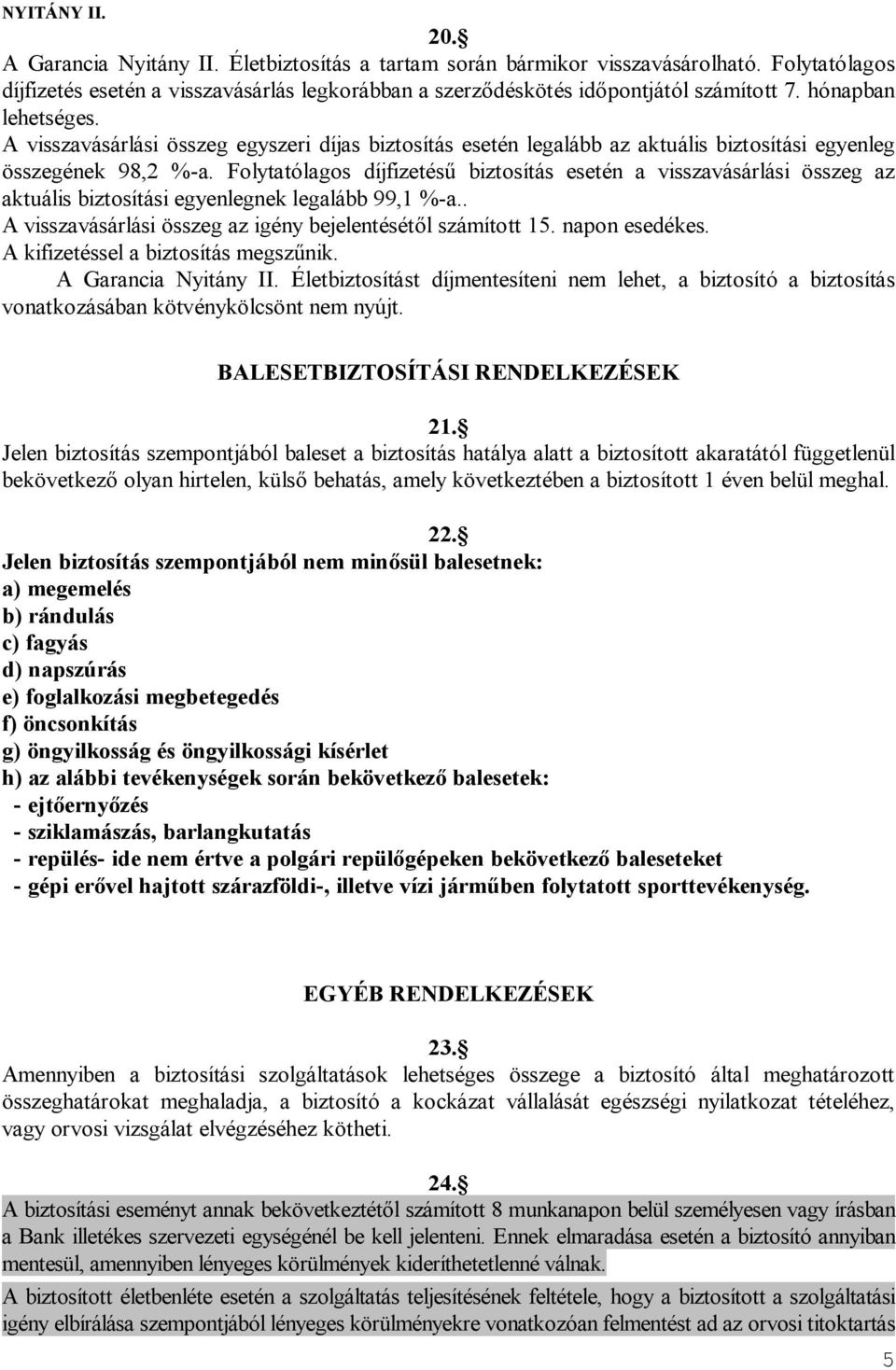 NYITÁNY II.

20.§

A Garancia Nyitány II. Életbiztosítás a tartam során bármikor visszavásárolható. Folytatólagos díjfizetés esetén a visszavásárlás legkorábban a szerződéskötés időpontjától számított 7. hónapban lehetséges.

A visszavásárlási összeg egyszeri díjas biztosítás esetén legalább az aktuális biztosítási egyenleg összegének 98,2 %-a. Folytatólagos díjfizetésű biztosítás esetén a visszavásárlási összeg az aktuális biztosítási egyenlegnek legalább 99,1 %-a..

A visszavásárlási összeg az igény bejelentésétől számított 15. napon esedékes.

A kifizetéssel a biztosítás megszűnik.

A Garancia Nyitány II. Életbiztosítást díjmentesíteni nem lehet, a biztosító a biztosítás vonatkozásában kötvénykölcsönt nem nyújt.

BALESETBIZTOSÍTÁSI RENDELKEZÉSEK

21.§

Jelen biztosítás szempontjából baleset a biztosítás hatálya alatt a biztosított akaratától függetlenül bekövetkező olyan hirtelen, külső behatás, amely következtében a biztosított 1 éven belül meghal.

22.§

Jelen biztosítás szempontjából nem minősül balesetnek:
a) megemelés
b) rándulás
c) fagyás
d) napszúrás
e) foglalkozási megbetegedés
f) öncsonkítás
g) öngyilkosság és öngyilkossági kísérlet
h) az alábbi tevékenységek során bekövetkező balesetek:
- ejtőernyőzés
- sziklamászás, barlangkutatás
- repülés- ide nem értve a polgári repülőgépeken bekövetkező baleseteket
- gépi erővel hajtott szárazföldi-, illetve vízi járműben folytatott sporttevékenység.

EGYÉB RENDELKEZÉSEK

23.§

Amennyiben a biztosítási szolgáltatások lehetséges összege a biztosító által meghatározott összeghatárokat meghaladja, a biztosító a kockázat vállalását egészségi nyilatkozat tételéhez, vagy orvosi vizsgálat elvégzéséhez kötheti.

24.§

A biztosítási eseményt annak bekövetkeztétől számított 8 munkanapon belül személyesen vagy írásban a Bank illetékes szervezeti egységénél be kell jelenteni. Ennek elmaradása esetén a biztosító annyiban mentesül, amennyiben lényeges körülmények kideríthetetlenné válnak.

A biztosított életbenléte esetén a szolgáltatás teljesítésének feltétele, hogy a biztosított a szolgáltatási igény elbírálása szempontjából lényeges körülményekre vonatkozóan felmentést ad az orvosi titoktartás

5